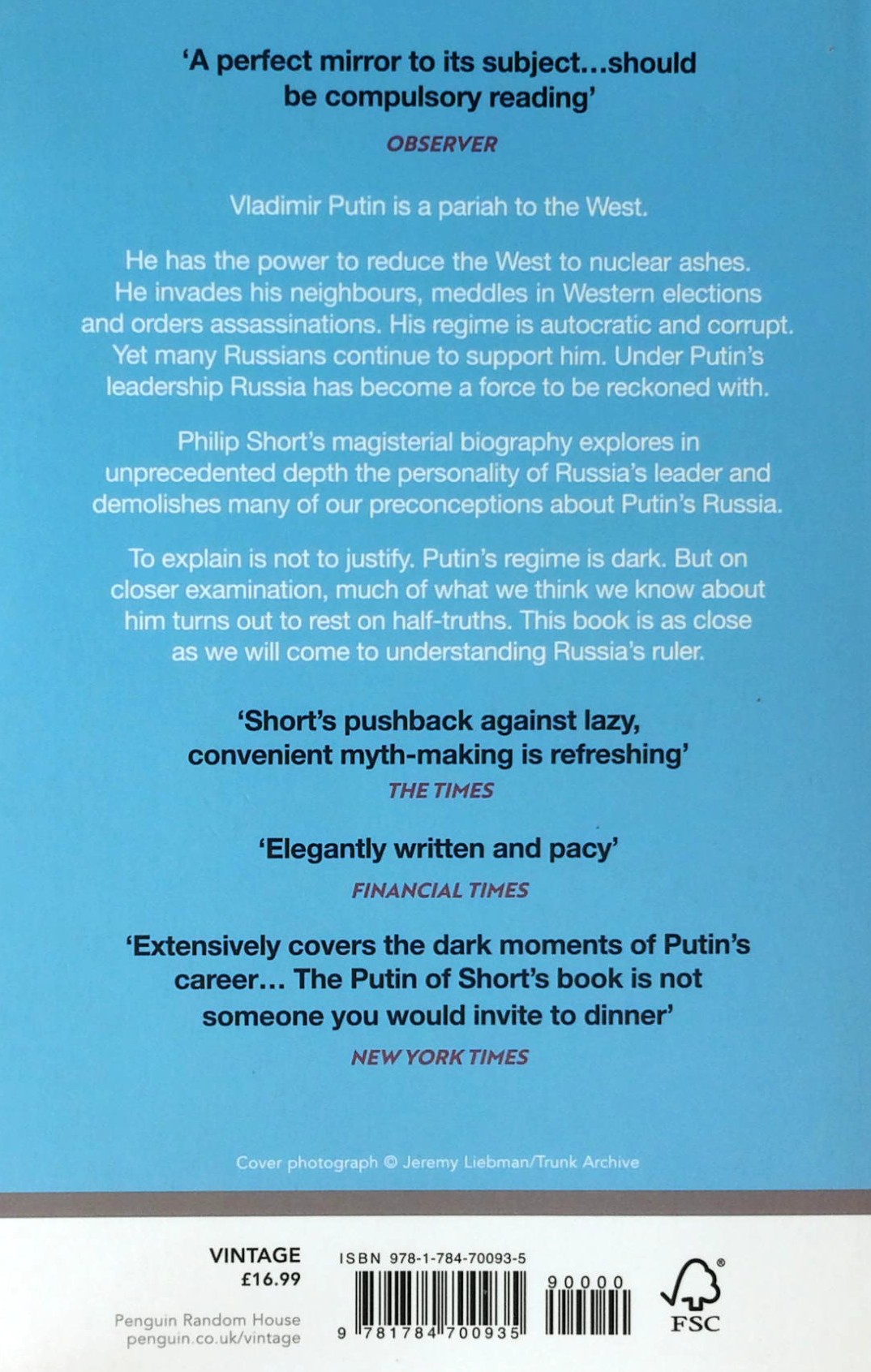 'A perfect mirror to its subject...should be compulsory reading'

OBSERVER

Vladimir Putin is a pariah to the West.

He has the power to reduce the West to nuclear ashes. He invades his neighbours, meddles in Western elections and orders assassinations. His regime is autocratic and corrupt. Yet many Russians continue to support him. Under Putin's leadership Russia has become a force to be reckoned with.

Philip Short's magisterial biography explores in unprecedented depth the personality of Russia's leader and demolishes many of our preconceptions about Putin's Russia.

To explain is not to justify. Putin's regime is dark. But on closer examination, much of what we think we know about him turns out to rest on half-truths. This book is as close as we will come to understanding Russia's ruler.

'Short's pushback against lazy, convenient myth-making is refreshing'

THE TIMES

'Elegantly written and pacy'

FINANCIAL TIMES

'Extensively covers the dark moments of Putin's career... The Putin of Short's book is not someone you would invite to dinner'

NEW YORK TIMES

Cover photograph © Jeremy Liebman/Trunk Archive

VINTAGE
£16.99

Penguin Random House
penguin.co.uk/vintage

ISBN 978-1-784-70093-5

9 781784 700935

90000

FSC